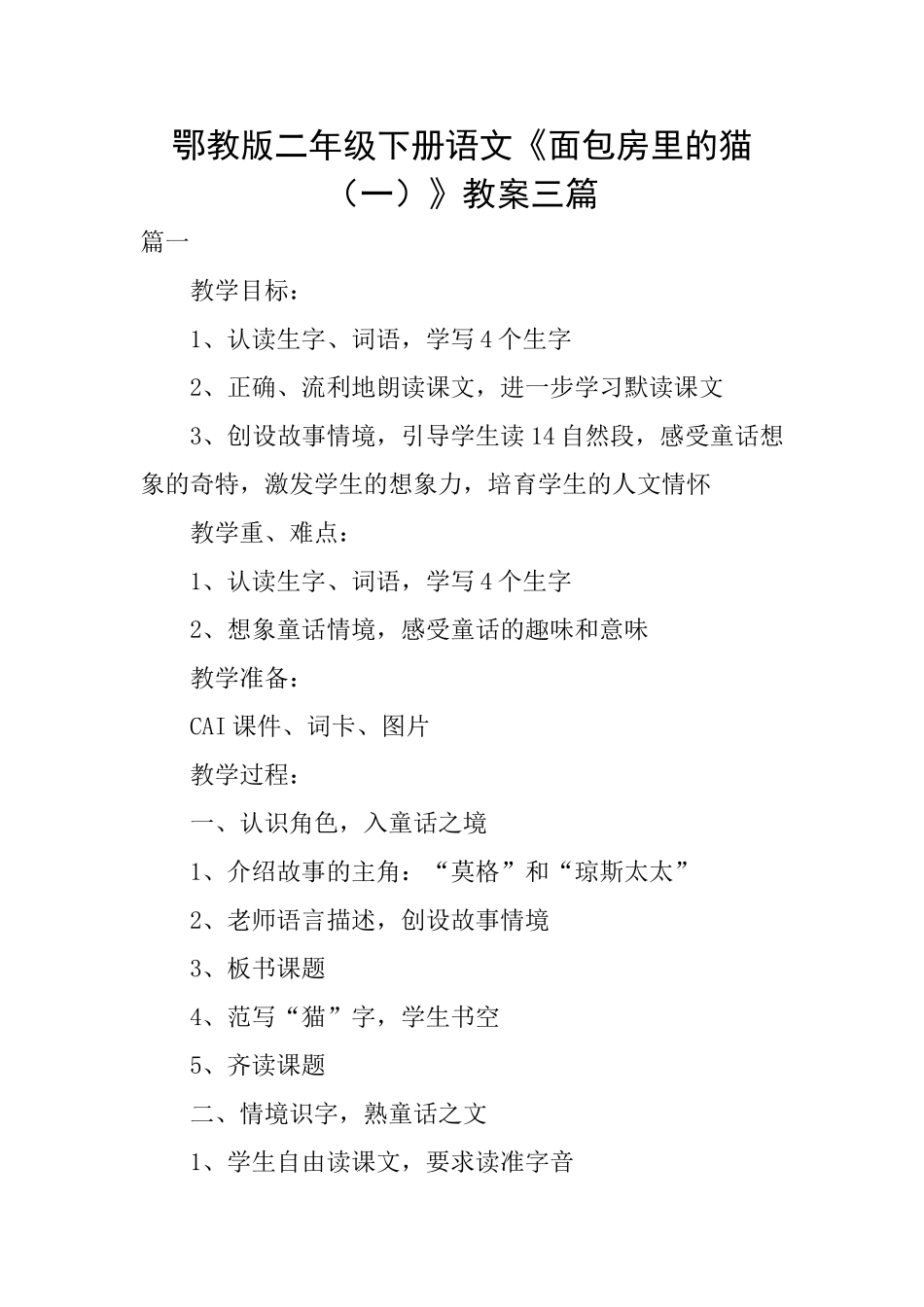 鄂教版二年级下册语文《面包房里的猫（一）》教案三篇

篇一

教学目标：

1、认读生字、词语，学写4个生字

2、正确、流利地朗读课文，进一步学习默读课文

3、创设故事情境，引导学生读14自然段，感受童话想象的奇特，激发学生的想象力，培育学生的人文情怀

教学重、难点：

1、认读生字、词语，学写4个生字

2、想象童话情境，感受童话的趣味和意味

教学准备：

CAI课件、词卡、图片

教学过程：

一、认识角色，入童话之境

1、介绍故事的主角：“莫格”和“琼斯太太”

2、老师语言描述，创设故事情境

3、板书课题

4、范写“猫”字，学生书空

5、齐读课题

二、情境识字，熟童话之文

1、学生自由读课文，要求读准字音